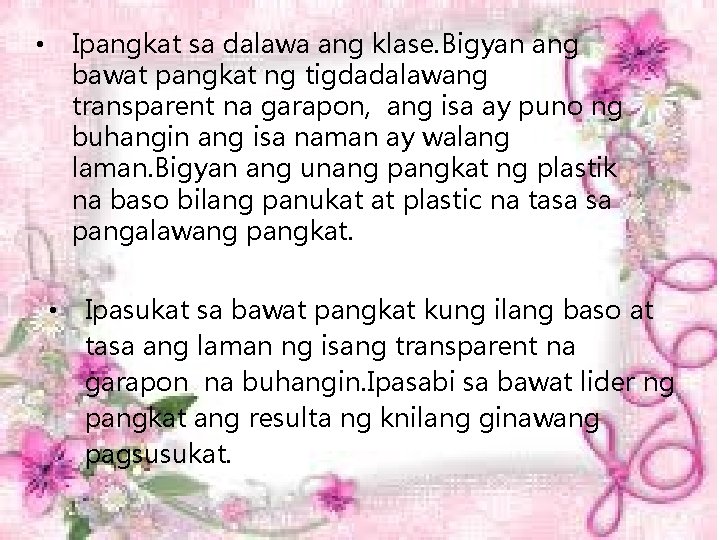 • Ipangkat sa dalawa ang klase.Bigyan ang bawat pangkat ng tigdadalawang transparent na garapon, ang isa ay puno ng buhangin ang isa naman ay walang laman.Bigyan ang unang pangkat ng plastik na baso bilang panukat at plastic na tasa sa pangalawang pangkat.

• Ipasukat sa bawat pangkat kung ilang baso at tasa ang laman ng isang transparent na garapon na buhangin.Ipasabi sa bawat lider ng pangkat ang resulta ng knilang ginawang pagsusukat.